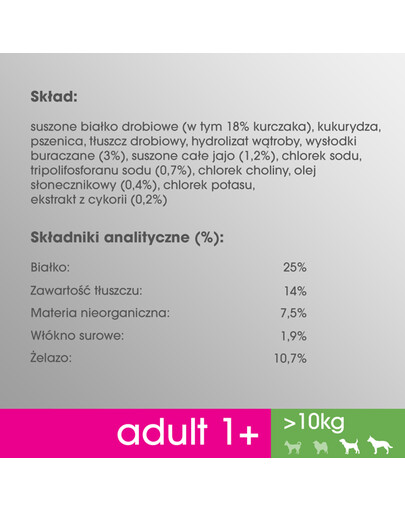 Skład:

suszone białko drobiowe (w tym 18% kurczaka), kukurydza, pszenica, tłuszcz drobiowy, hydrolizat wątroby, wysłodki buraczane (3%), suszone całe jajo (1,2%), chlorek sodu, tripolifosforanu sodu (0,7%), chlorek choliny, olej słonecznikowy (0,4%), chlorek potasu, ekstrakt z cykorii (0,2%)

Składniki analityczne (%):

| | |
|---|---|
| Białko: | 25% |
| Zawartość tłuszczu: | 14% |
| Materia nieorganiczna: | 7,5% |
| Włókno surowe: | 1,9% |
| Żelazo: | 10,7% |

adult 1+

>10kg